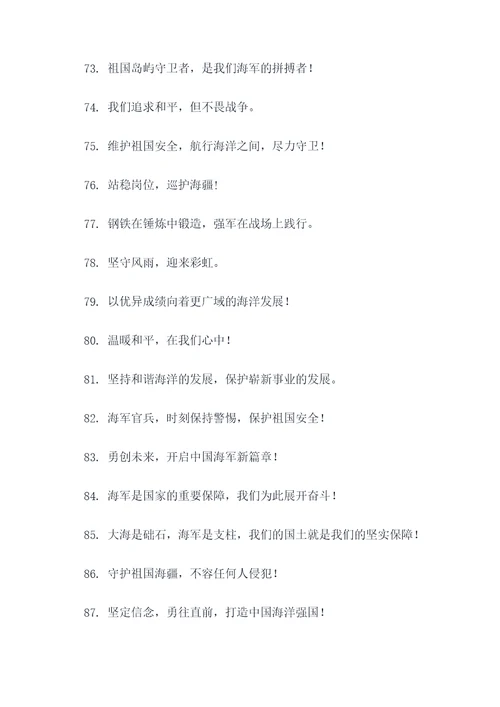 73. 祖国岛屿守卫者，是我们海军的拼搏者！

74. 我们追求和平，但不畏战争。

75. 维护祖国安全，航行海洋之间，尽力守卫！

76. 站稳岗位，巡护海疆！

77. 钢铁在锤炼中锻造，强军在战场上践行。

78. 坚守风雨，迎来彩虹。

79. 以优异成绩向着更广域的海洋发展！

80. 温暖和平，在我们心中！

81. 坚持和谐海洋的发展，保护崭新事业的发展。

82. 海军官兵，时刻保持警惕，保护祖国安全！

83. 勇创未来，开启中国海军新篇章！

84. 海军是国家的重要保障，我们为此展开奋斗！

85. 大海是础石，海军是支柱，我们的国土就是我们的坚实保障！

86. 守护祖国海疆，不容任何人侵犯！

87. 坚定信念，勇往直前，打造中国海洋强国！